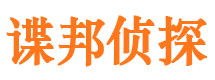 谍邦侦探